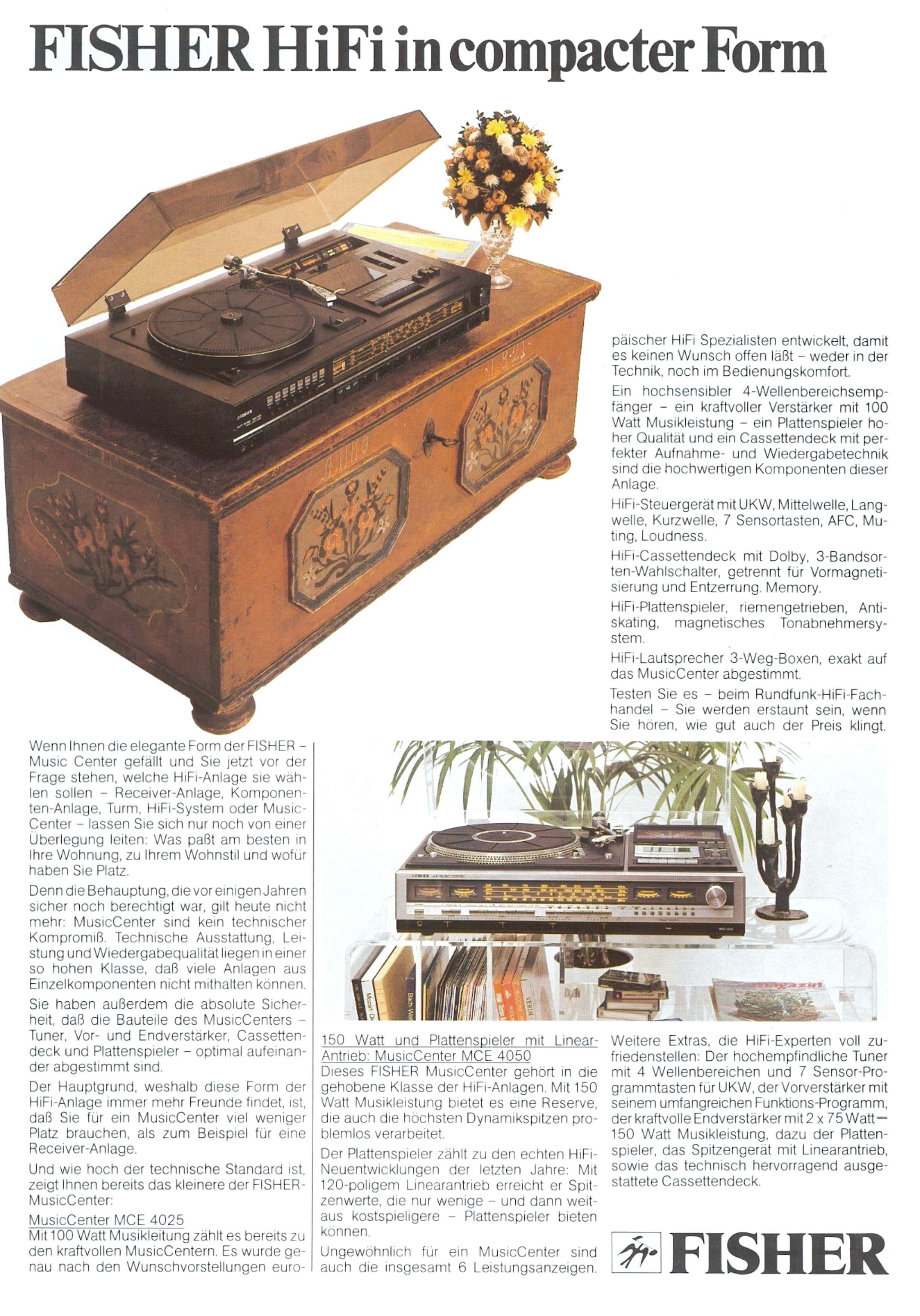 FISHER HiFi in compacter Form

Wenn Ihnen die elegante Form der FISHER – Music Center gefällt und Sie jetzt vor der Frage stehen, welche HiFi-Anlage sie wählen sollen – Receiver-Anlage, Komponenten-Anlage, Turm, HiFi-System oder Music-Center – lassen Sie sich nur noch von einer Überlegung leiten: Was paßt am besten in Ihre Wohnung, zu Ihrem Wohnstil und wofür haben Sie Platz.

Denn die Behauptung, die vor einigen Jahren sicher noch berechtigt war, gilt heute nicht mehr: MusicCenter sind kein technischer Kompromiß. Technische Ausstattung, Leistung und Wiedergabequalität liegen in einer so hohen Klasse, daß viele Anlagen aus Einzelkomponenten nicht mithalten können.

Sie haben außerdem die absolute Sicherheit, daß die Bauteile des MusicCenters – Tuner, Vor- und Endverstärker, Cassettendeck und Plattenspieler – optimal aufeinander abgestimmt sind.

Der Hauptgrund, weshalb diese Form der HiFi-Anlage immer mehr Freunde findet, ist, daß Sie für ein MusicCenter viel weniger Platz brauchen, als zum Beispiel für eine Receiver-Anlage.

Und wie hoch der technische Standard ist, zeigt Ihnen bereits das kleinere der FISHER-MusicCenter:

MusicCenter MCE 4025
Mit 100 Watt Musikleitung zählt es bereits zu den kraftvollen MusicCentern. Es wurde genau nach den Wunschvorstellungen europäischer HiFi Spezialisten entwickelt, damit es keinen Wunsch offen läßt – weder in der Technik, noch im Bedienungskomfort.

Ein hochsensibler 4-Wellenbereichsempfänger – ein kraftvoller Verstärker mit 100 Watt Musikleistung – ein Plattenspieler hoher Qualität und ein Cassettendeck mit perfekter Aufnahme- und Wiedergabetechnik sind die hochwertigen Komponenten dieser Anlage.

HiFi-Steuergerät mit UKW, Mittelwelle, Langwelle, Kurzwelle, 7 Sensortasten, AFC, Muting, Loudness.

HiFi-Cassettendeck mit Dolby, 3-Bandsorten-Wahlschalter, getrennt für Vormagnetisierung und Entzerrung. Memory.

HiFi-Plattenspieler, riemengetrieben, Antiskating, magnetisches Tonabnehmersystem.

HiFi-Lautsprecher 3-Weg-Boxen, exakt auf das MusicCenter abgestimmt.

Testen Sie es – beim Rundfunk-HiFi-Fachhandel – Sie werden erstaunt sein, wenn Sie hören, wie gut auch der Preis klingt.

150 Watt und Plattenspieler mit Linear-Antrieb: MusicCenter MCE 4050
Dieses FISHER MusicCenter gehört in die gehobene Klasse der HiFi-Anlagen. Mit 150 Watt Musikleistung bietet es eine Reserve, die auch die höchsten Dynamikspitzen problemlos verarbeitet.

Der Plattenspieler zählt zu den echten HiFi-Neuentwicklungen der letzten Jahre: Mit 120-poligem Linearantrieb erreicht er Spitzenwerte, die nur wenige – und dann weitaus kostspieligere – Plattenspieler bieten können.

Ungewöhnlich für ein MusicCenter sind auch die insgesamt 6 Leistungsanzeigen.

Weitere Extras, die HiFi-Experten voll zufriedenstellen: Der hochempfindliche Tuner mit 4 Wellenbereichen und 7 Sensor-Programmtasten für UKW, der Vorverstärker mit seinem umfangreichen Funktions-Programm, der kraftvolle Endverstärker mit 2 x 75 Watt = 150 Watt Musikleistung, dazu der Plattenspieler, das Spitzengerät mit Linearantrieb, sowie das technisch hervorragend ausgestattete Cassettendeck.

FISHER